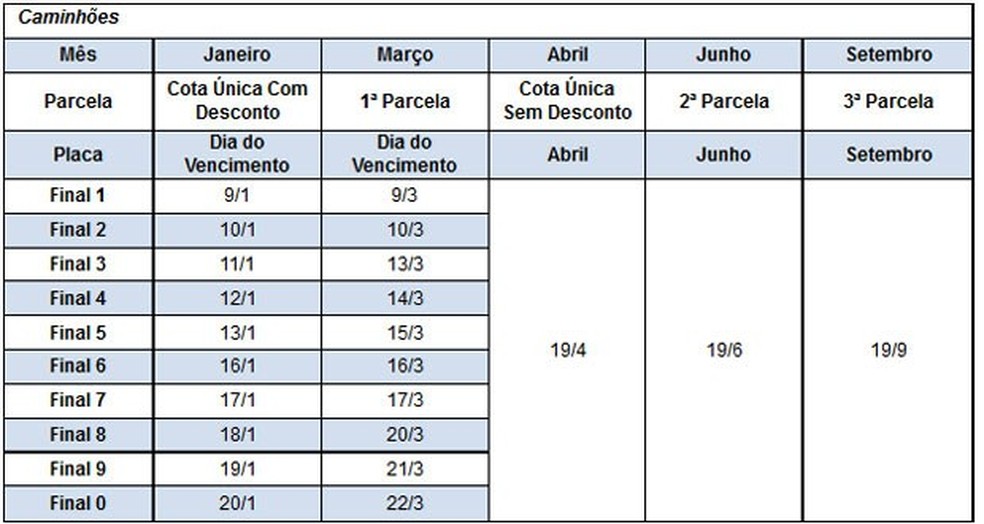 Caminhões

| Mês | Janeiro | Março | Abril | Junho | Setembro |
|---|---|---|---|---|---|
| Parcela | Cota Única Com Desconto | 1ª Parcela | Cota Única Sem Desconto | 2ª Parcela | 3ª Parcela |
| Placa | Dia do Vencimento | Dia do Vencimento | Abril | Junho | Setembro |
| Final 1 | 9/1 | 9/3 | 19/4 | 19/6 | 19/9 |
| Final 2 | 10/1 | 10/3 | | | |
| Final 3 | 11/1 | 13/3 | | | |
| Final 4 | 12/1 | 14/3 | | | |
| Final 5 | 13/1 | 15/3 | | | |
| Final 6 | 16/1 | 16/3 | | | |
| Final 7 | 17/1 | 17/3 | | | |
| Final 8 | 18/1 | 20/3 | | | |
| Final 9 | 19/1 | 21/3 | | | |
| Final 0 | 20/1 | 22/3 | | | |